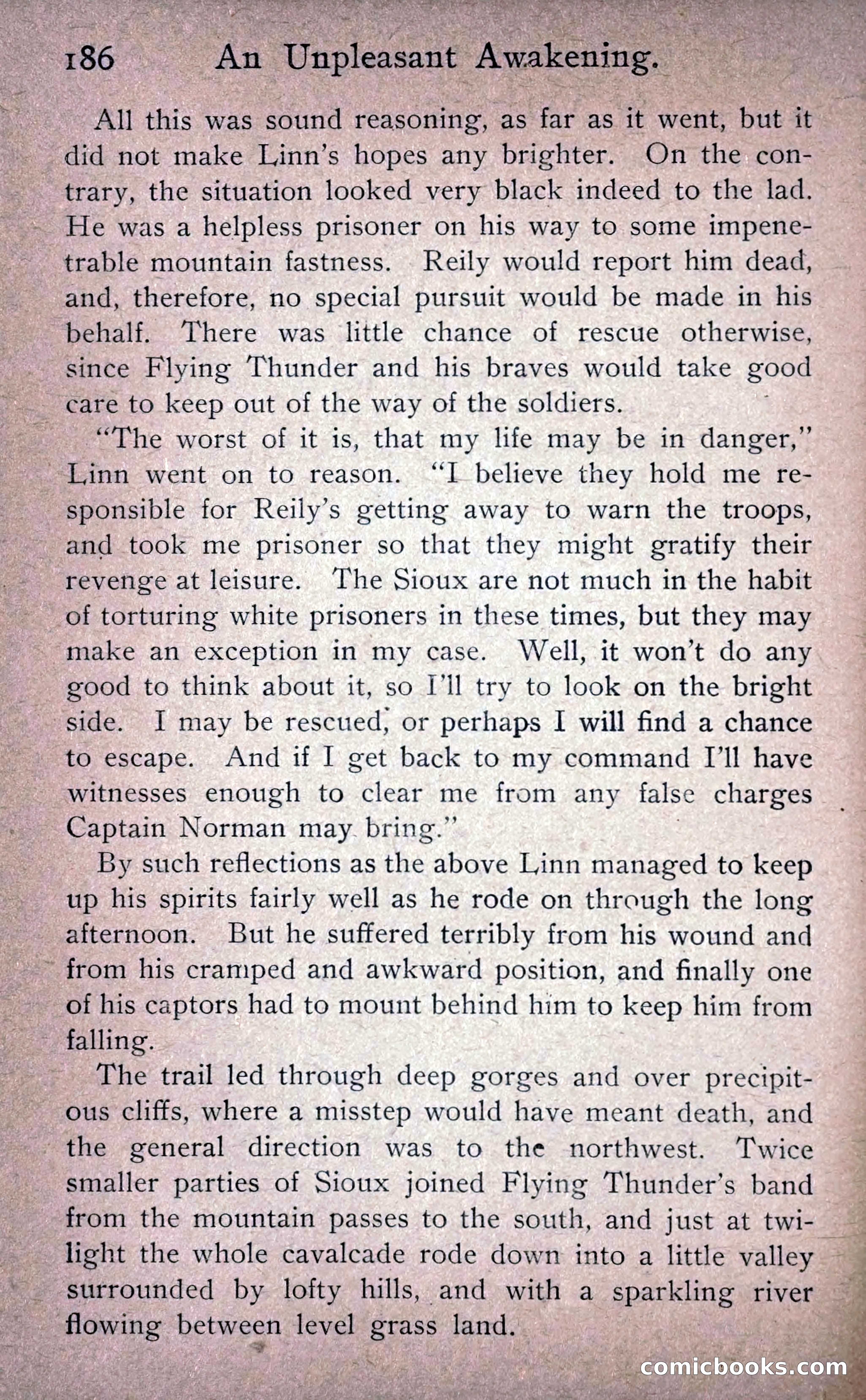 186 An Unpleasant Awakening.

All this was sound reasoning, as far as it went, but it did not make Linn's hopes any brighter. On the contrary, the situation looked very black indeed to the lad. He was a helpless prisoner on his way to some impenetrable mountain fastness. Reily would report him dead, and, therefore, no special pursuit would be made in his behalf. There was little chance of rescue otherwise, since Flying Thunder and his braves would take good care to keep out of the way of the soldiers.

"The worst of it is, that my life may be in danger," Linn went on to reason. "I believe they hold me responsible for Reily's getting away to warn the troops, and took me prisoner so that they might gratify their revenge at leisure. The Sioux are not much in the habit of torturing white prisoners in these times, but they may make an exception in my case. Well, it won't do any good to think about it, so I'll try to look on the bright side. I may be rescued, or perhaps I will find a chance to escape. And if I get back to my command I'll have witnesses enough to clear me from any false charges Captain Norman may bring."

By such reflections as the above Linn managed to keep up his spirits fairly well as he rode on through the long afternoon. But he suffered terribly from his wound and from his cramped and awkward position, and finally one of his captors had to mount behind him to keep him from falling.

The trail led through deep gorges and over precipitous cliffs, where a misstep would have meant death, and the general direction was to the northwest. Twice smaller parties of Sioux joined Flying Thunder's band from the mountain passes to the south, and just at twilight the whole cavalcade rode down into a little valley surrounded by lofty hills, and with a sparkling river flowing between level grass land.

comicbooks.com